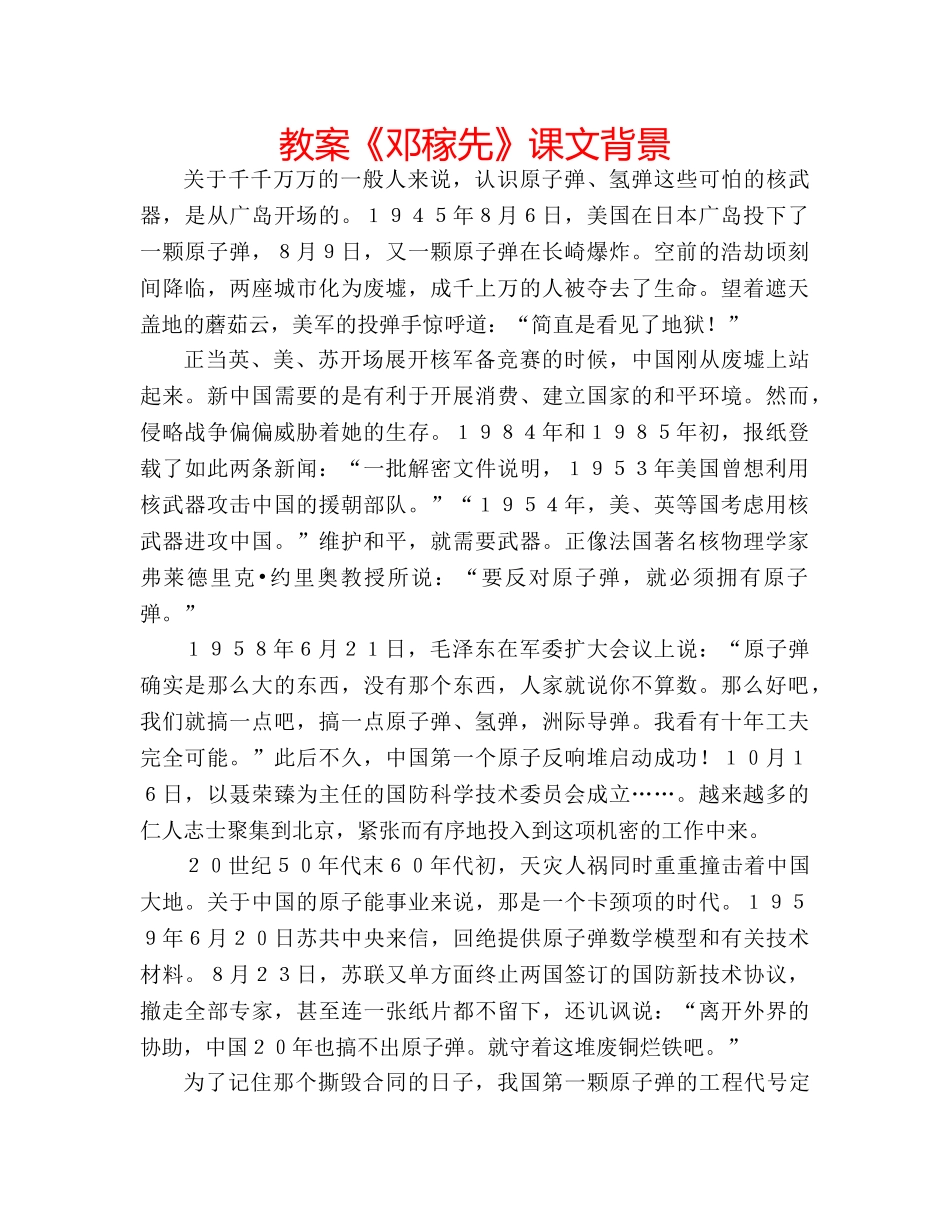 教案《邓稼先》课文背景

关于千千万万的一般人来说，认识原子弹、氢弹这些可怕的核武器，是从广岛开场的。１９４５年８月６日，美国在日本广岛投下了一颗原子弹，８月９日，又一颗原子弹在长崎爆炸。空前的浩劫顷刻间降临，两座城市化为废墟，成千上万的人被夺去了生命。望着遮天盖地的蘑菇云，美军的投弹手惊呼道：“简直是看见了地狱！”

正当英、美、苏开场展开核军备竞赛的时候，中国刚从废墟上站起来。新中国需要的是有利于开展消费、建立国家的和平环境。然而，侵略战争偏偏威胁着她的生存。１９８４年和１９８５年初，报纸登载了如此两条新闻：“一批解密文件说明，１９５３年美国曾想利用核武器攻击中国的援朝部队。”“１９５４年，美、英等国考虑用核武器进攻中国。”维护和平，就需要武器。正像法国著名核物理学家弗莱德里克•约里奥教授所说：“要反对原子弹，就必须拥有原子弹。”

１９５８年６月２１日，毛泽东在军委扩大会议上说：“原子弹确实是那么大的东西，没有那个东西，人家就说你不算数。那么好吧，我们就搞一点吧，搞一点原子弹、氢弹，洲际导弹。我看有十年工夫完全可能。”此后不久，中国第一个原子反响堆启动成功！１０月１６日，以聂荣臻为主任的国防科学技术委员会成立……。越来越多的仁人志士聚集到北京，紧张而有序地投入到这项机密的工作中来。

２０世纪５０年代末６０年代初，天灾人祸同时重重撞击着中国大地。关于中国的原子能事业来说，那是一个卡颈项的时代。１９５９年６月２０日苏共中央来信，回绝提供原子弹数学模型和有关技术材料。８月２３日，苏联又单方面终止两国签订的国防新技术协议，撤走全部专家，甚至连一张纸片都不留下，还讥讽说：“离开外界的协助，中国２０年也搞不出原子弹。就守着这堆废铜烂铁吧。”

为了记住那个撕毁合同的日子，我国第一颗原子弹的工程代号定